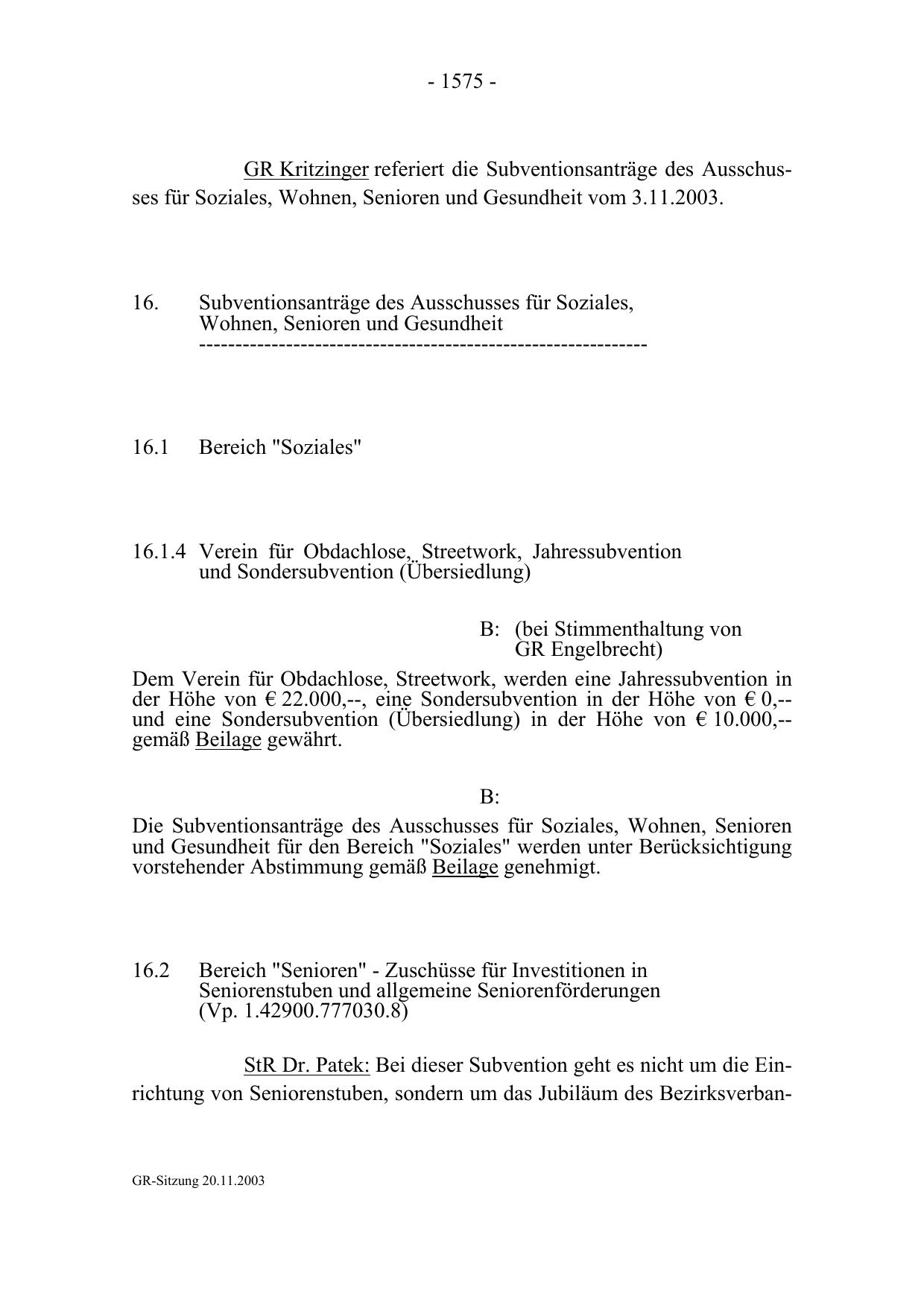 - 1575 -

GR Kritzinger referiert die Subventionsanträge des Ausschusses für Soziales, Wohnen, Senioren und Gesundheit vom 3.11.2003.

16. Subventionsanträge des Ausschusses für Soziales, Wohnen, Senioren und Gesundheit
------------------------------------------------------------

16.1 Bereich "Soziales"

16.1.4 Verein für Obdachlose, Streetwork, Jahressubvention und Sondersubvention (Übersiedlung)

B: (bei Stimmenthaltung von GR Engelbrecht)

Dem Verein für Obdachlose, Streetwork, werden eine Jahressubvention in der Höhe von € 22.000,--, eine Sondersubvention in der Höhe von € 0,-- und eine Sondersubvention (Übersiedlung) in der Höhe von € 10.000,-- gemäß Beilage gewährt.

B:

Die Subventionsanträge des Ausschusses für Soziales, Wohnen, Senioren und Gesundheit für den Bereich "Soziales" werden unter Berücksichtigung vorstehender Abstimmung gemäß Beilage genehmigt.

16.2 Bereich "Senioren" - Zuschüsse für Investitionen in Seniorenstuben und allgemeine Seniorenförderungen (Vp. 1.42900.777030.8)

StR Dr. Patek: Bei dieser Subvention geht es nicht um die Einrichtung von Seniorenstuben, sondern um das Jubiläum des Bezirksverban-

GR-Sitzung 20.11.2003